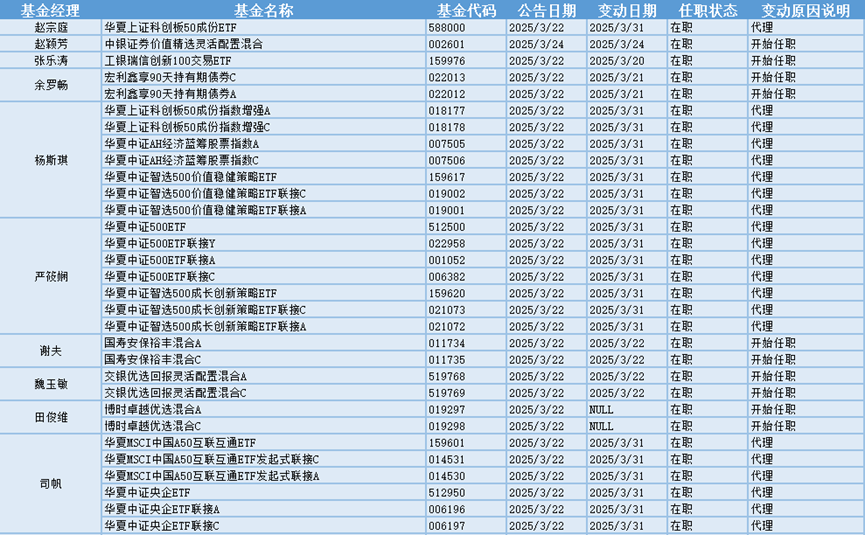 | 基金经理 | 基金名称 | 基金代码 | 公告日期 | 变动日期 | 任职状态 | 变动原因说明 |
|---|---|---|---|---|---|---|
| 赵宗庭 | 华夏上证科创板50成份ETF | 588000 | 2025/3/22 | 2025/3/31 | 在职 | 代理 |
| 赵颖芳 | 中银证券价值精选灵活配置混合 | 002601 | 2025/3/24 | 2025/3/24 | 在职 | 开始任职 |
| 张乐涛 | 工银瑞信创新100交易ETF | 159976 | 2025/3/22 | 2025/3/20 | 在职 | 开始任职 |
| 余罗畅 | 宏利鑫享90天持有期债券C | 022013 | 2025/3/22 | 2025/3/21 | 在职 | 开始任职 |
| | 宏利鑫享90天持有期债券A | 022012 | 2025/3/22 | 2025/3/21 | 在职 | 开始任职 |
| 杨斯琪 | 华夏上证科创板50成份指数增强A | 018177 | 2025/3/22 | 2025/3/31 | 在职 | 代理 |
| | 华夏上证科创板50成份指数增强C | 018178 | 2025/3/22 | 2025/3/31 | 在职 | 代理 |
| | 华夏中证AH经济蓝筹股票指数A | 007505 | 2025/3/22 | 2025/3/31 | 在职 | 代理 |
| | 华夏中证AH经济蓝筹股票指数C | 007506 | 2025/3/22 | 2025/3/31 | 在职 | 代理 |
| | 华夏中证智选500价值稳健策略ETF | 159617 | 2025/3/22 | 2025/3/31 | 在职 | 代理 |
| | 华夏中证智选500价值稳健策略ETF联接C | 019002 | 2025/3/22 | 2025/3/31 | 在职 | 代理 |
| | 华夏中证智选500价值稳健策略ETF联接A | 019001 | 2025/3/22 | 2025/3/31 | 在职 | 代理 |
| 严筱娴 | 华夏中证500ETF | 512500 | 2025/3/22 | 2025/3/31 | 在职 | 代理 |
| | 华夏中证500ETF联接Y | 022958 | 2025/3/22 | 2025/3/31 | 在职 | 代理 |
| | 华夏中证500ETF联接A | 001052 | 2025/3/22 | 2025/3/31 | 在职 | 代理 |
| | 华夏中证500ETF联接C | 006382 | 2025/3/22 | 2025/3/31 | 在职 | 代理 |
| | 华夏中证智选500成长创新策略ETF | 159620 | 2025/3/22 | 2025/3/31 | 在职 | 代理 |
| | 华夏中证智选500成长创新策略ETF联接C | 021073 | 2025/3/22 | 2025/3/31 | 在职 | 代理 |
| | 华夏中证智选500成长创新策略ETF联接A | 021072 | 2025/3/22 | 2025/3/31 | 在职 | 代理 |
| 谢夫 | 国寿安保裕丰混合A | 011734 | 2025/3/22 | 2025/3/22 | 在职 | 开始任职 |
| | 国寿安保裕丰混合C | 011735 | 2025/3/22 | 2025/3/22 | 在职 | 开始任职 |
| 魏玉敏 | 交银优选回报灵活配置混合A | 519768 | 2025/3/22 | 2025/3/22 | 在职 | 开始任职 |
| | 交银优选回报灵活配置混合C | 519769 | 2025/3/22 | 2025/3/22 | 在职 | 开始任职 |
| 田俊维 | 博时卓越优选混合A | 019297 | 2025/3/22 | NULL | 在职 | 开始任职 |
| | 博时卓越优选混合C | 019298 | 2025/3/22 | NULL | 在职 | 开始任职 |
| 司帆 | 华夏MSCI中国A50互联互通ETF | 159601 | 2025/3/22 | 2025/3/31 | 在职 | 代理 |
| | 华夏MSCI中国A50互联互通ETF发起式联接C | 014531 | 2025/3/22 | 2025/3/31 | 在职 | 代理 |
| | 华夏MSCI中国A50互联互通ETF发起式联接A | 014530 | 2025/3/22 | 2025/3/31 | 在职 | 代理 |
| | 华夏中证央企ETF | 512950 | 2025/3/22 | 2025/3/31 | 在职 | 代理 |
| | 华夏中证央企ETF联接A | 006196 | 2025/3/22 | 2025/3/31 | 在职 | 代理 |
| | 华夏中证央企ETF联接C | 006197 | 2025/3/22 | 2025/3/31 | 在职 | 代理 |